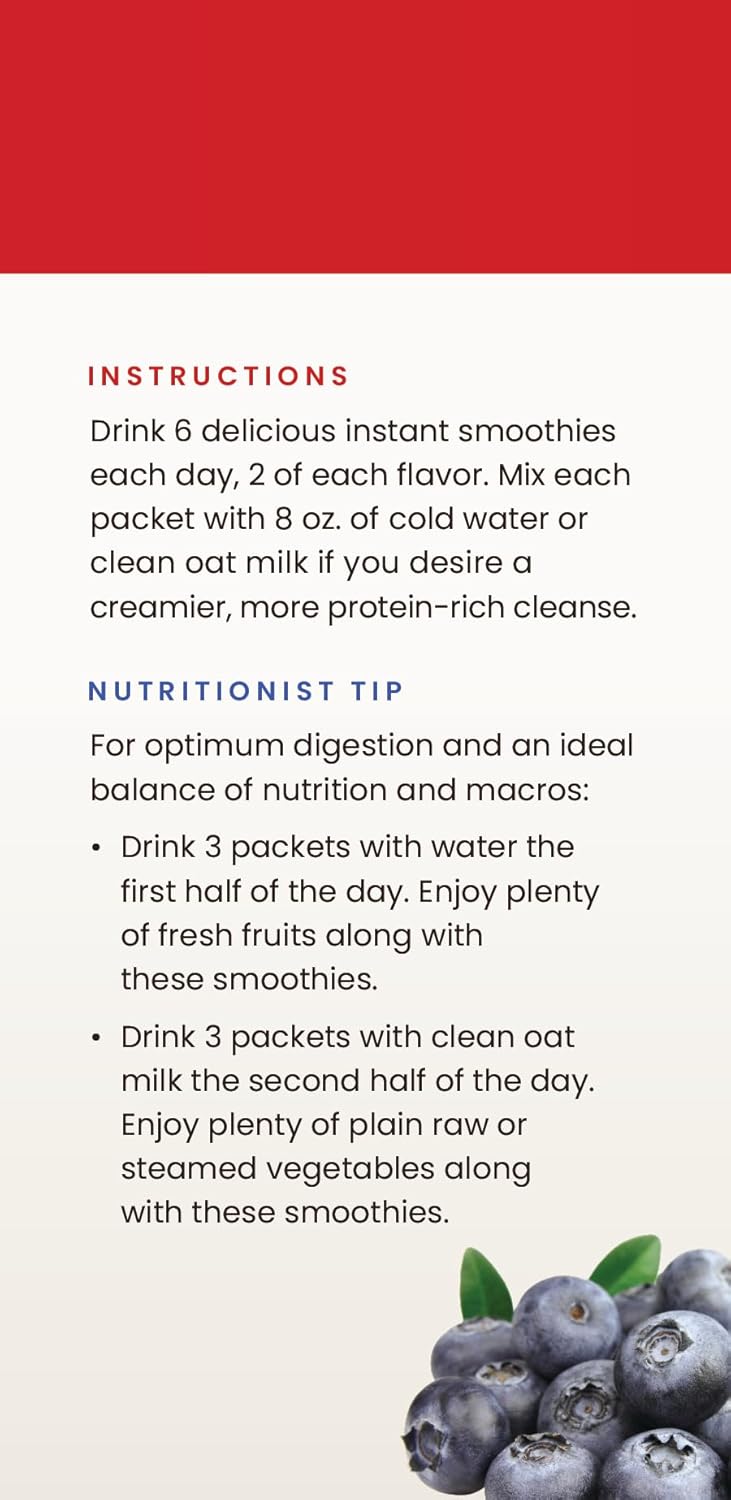 INSTRUCTIONS

Drink 6 delicious instant smoothies each day, 2 of each flavor. Mix each packet with 8 oz. of cold water or clean oat milk if you desire a creamier, more protein-rich cleanse.

NUTRITIONIST TIP

For optimum digestion and an ideal balance of nutrition and macros:

• Drink 3 packets with water the first half of the day. Enjoy plenty of fresh fruits along with these smoothies.

• Drink 3 packets with clean oat milk the second half of the day. Enjoy plenty of plain raw or steamed vegetables along with these smoothies.